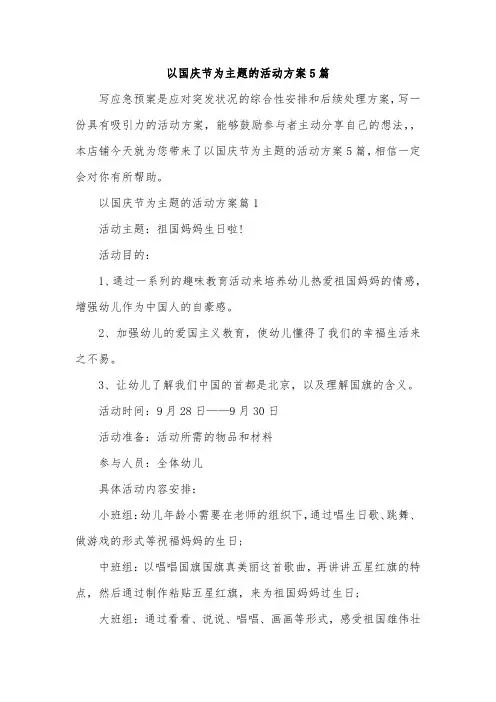 以国庆节为主题的活动方案5篇

写应急预案是应对突发状况的综合性安排和后续处理方案，写一份具有吸引力的活动方案，能够鼓励参与者主动分享自己的想法，，本店铺今天就为您带来了以国庆节为主题的活动方案5篇，相信一定会对你有所帮助。

以国庆节为主题的活动方案篇1

活动主题：祖国妈妈生日啦！

活动目的：

1、通过一系列的趣味教育活动来培养幼儿热爱祖国妈妈的情感，增强幼儿作为中国人的自豪感。

2、加强幼儿的爱国主义教育，使幼儿懂得了我们的幸福生活来之不易。

3、让幼儿了解我们中国的首都是北京，以及理解国旗的含义。

活动时间：9月28日——9月30日

活动准备：活动所需的物品和材料

参与人员：全体幼儿

具体活动内容安排：

小班组：幼儿年龄小需要在老师的组织下，通过唱生日歌、跳舞、做游戏的形式等祝福妈妈的生日；

中班组：以唱唱国旗国旗真美丽这首歌曲，再讲讲五星红旗的特点，然后通过制作粘贴五星红旗，来为祖国妈妈过生日；

大班组：通过看看、说说、唱唱、画画等形式，感受祖国雄伟壮